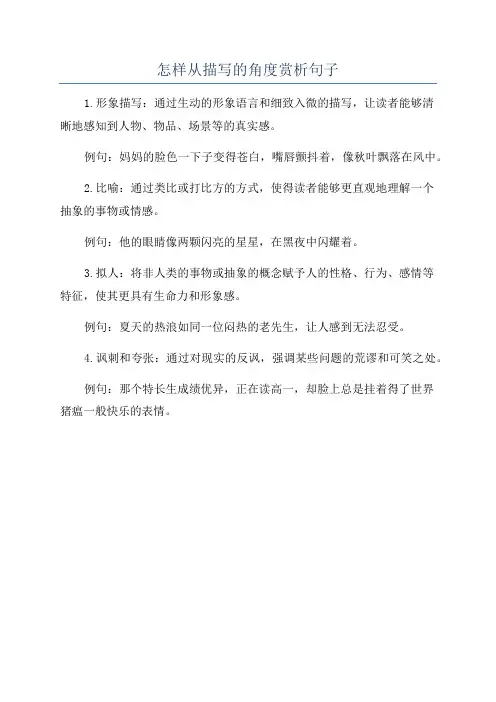 怎样从描写的角度赏析句子

1.形象描写：通过生动的形象语言和细致入微的描写，让读者能够清晰地感知到人物、物品、场景等的真实感。

例句：妈妈的脸色一下子变得苍白，嘴唇颤抖着，像秋叶飘落在风中。

2.比喻：通过类比或打比方的方式，使得读者能够更直观地理解一个抽象的事物或情感。

例句：他的眼睛像两颗闪亮的星星，在黑夜中闪耀着。

3.拟人：将非人类的事物或抽象的概念赋予人的性格、行为、感情等特征，使其更具有生命力和形象感。

例句：夏天的热浪如同一位闷热的老先生，让人感到无法忍受。

4.讽刺和夸张：通过对现实的反讽，强调某些问题的荒谬和可笑之处。

例句：那个特长生成绩优异，正在读高一，却脸上总是挂着得了世界猪瘟一般快乐的表情。